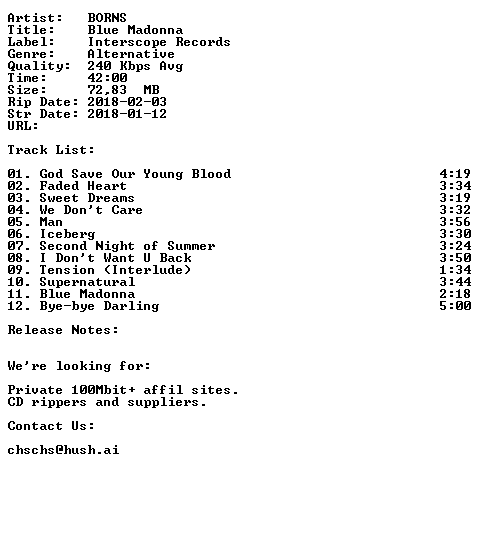 Artist: BORNS
Title: Blue Madonna
Label: Interscope Records
Genre: Alternative
Quality: 240 Kbps Avg
Time: 42:00
Size: 72,83 MB
Rip Date: 2018-02-03
Str Date: 2018-01-12
URL:

Track List:

01. God Save Our Young Blood 4:19
02. Faded Heart 3:34
03. Sweet Dreams 3:19
04. We Don't Care 3:32
05. Man 3:56
06. Iceberg 3:30
07. Second Night of Summer 3:24
08. I Don't Want U Back 3:50
09. Tension (Interlude) 1:34
10. Supernatural 3:44
11. Blue Madonna 2:18
12. Bye-bye Darling 5:00

Release Notes:

We're looking for:

Private 100Mbit+ affil sites.
CD rippers and suppliers.

Contact Us:

chschs@hush.ai